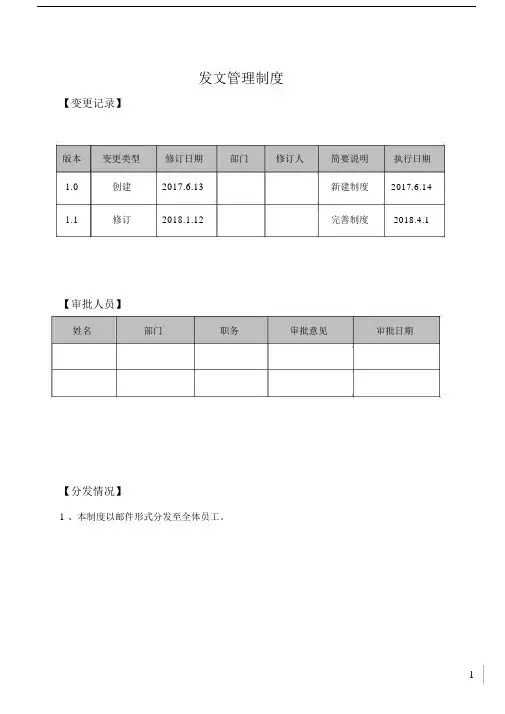 发文管理制度

【变更记录】

| 版本 | 变更类型 | 修订日期 | 部门 | 修订人 | 简要说明 | 执行日期 |
|---|---|---|---|---|---|---|
| 1.0 | 创建 | 2017.6.13 | | | 新建制度 | 2017.6.14 |
| 1.1 | 修订 | 2018.1.12 | | | 完善制度 | 2018.4.1 |

【审批人员】

| 姓名 | 部门 | 职务 | 审批意见 | 审批日期 |
|---|---|---|---|---|
| | | | | |
| | | | | |

【分发情况】

1 、本制度以邮件形式分发至全体员工。

1